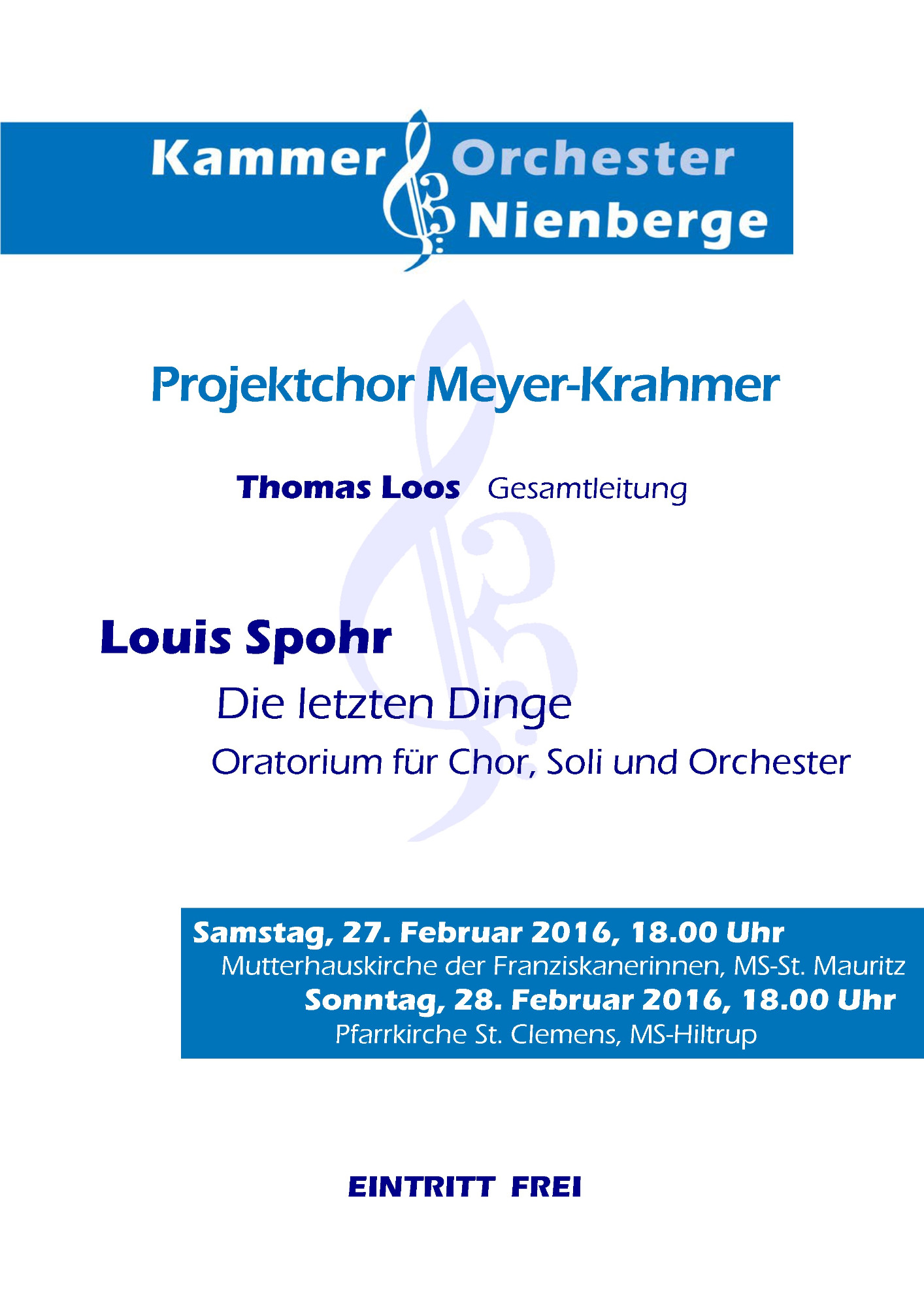 Kammer Orchester Nienberge

Projektchor Meyer-Krahmer

Thomas Loos Gesamtleitung

Louis Spohr

Die letzten Dinge

Oratorium für Chor, Soli und Orchester

Samstag, 27. Februar 2016, 18.00 Uhr
Mutterhauskirche der Franziskanerinnen, MS-St. Mauritz
Sonntag, 28. Februar 2016, 18.00 Uhr
Pfarrkirche St. Clemens, MS-Hiltrup

EINTRITT FREI